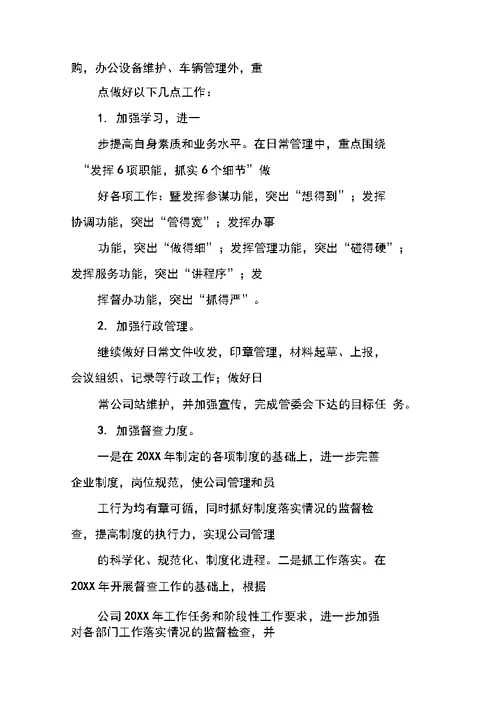 购，办公设备维护、车辆管理外，重

点做好以下几点工作：

1. 加强学习，进一

步提高自身素质和业务水平。在日常管理中，重点围绕“发挥 6 项职能，抓实 6 个细节”做

好各项工作：暨发挥参谋功能，突出“想得到”；发挥协调功能，突出“管得宽”；发挥办事

功能，突出“做得细”；发挥管理功能，突出“碰得硬”；发挥服务功能，突出“讲程序”；发

挥督办功能，突出“抓得严”。

2. 加强行政管理。

继续做好日常文件收发，印章管理，材料起草、上报，会议组织、记录等行政工作；做好日

常公司站维护，并加强宣传，完成管委会下达的目标任 务。

3. 加强督查力度。

一是在 20XX 年制定的各项制度的基础上，进一步完善企业制度，岗位规范，使公司管理和员

工行为均有章可循，同时抓好制度落实情况的监督检查，提高制度的执行力，实现公司管理

的科学化、规范化、制度化进程。二是抓工作落实。在 20XX 年开展督查工作的基础上，根据

公司 20XX 年工作任务和阶段性工作要求，进一步加强对各部门工作落实情况的监督检查，并